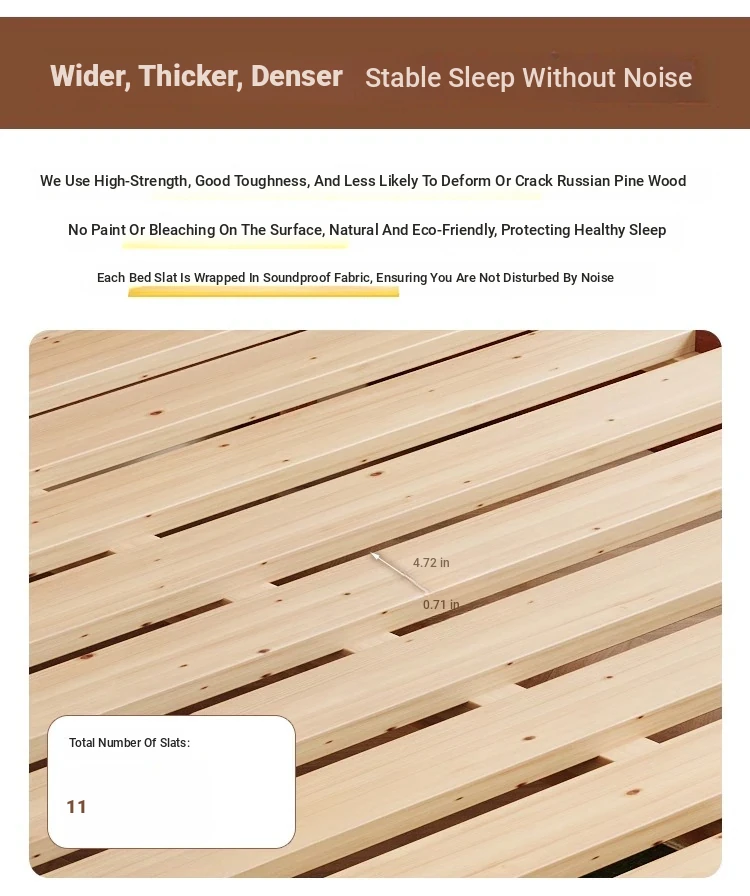 Wider, Thicker, Denser Stable Sleep Without Noise

We Use High-Strength, Good Toughness, And Less Likely To Deform Or Crack Russian Pine Wood

No Paint Or Bleaching On The Surface, Natural And Eco-Friendly, Protecting Healthy Sleep

Each Bed Slat Is Wrapped In Soundproof Fabric, Ensuring You Are Not Disturbed By Noise

4.72 in

0.71 in

Total Number Of Slats:

11